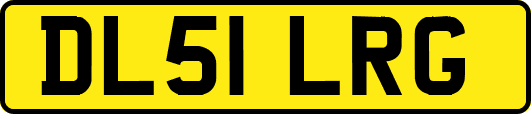 DL51 LRG